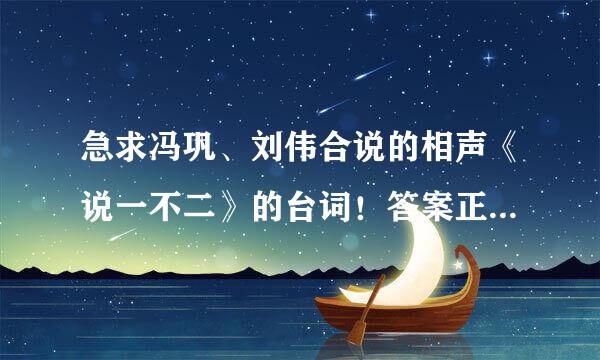 急求冯巩、刘伟合说的相声《说一不二》的台词！答案正...